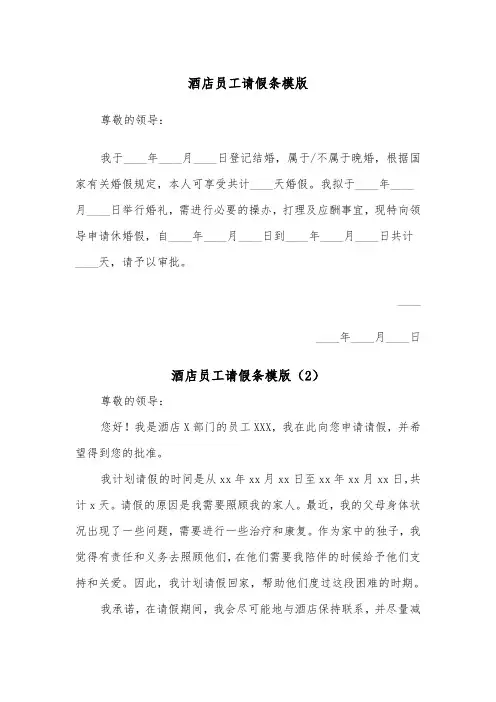 酒店员工请假条模版

尊敬的领导：

我于____年____月____日登记结婚，属于/不属于晚婚，根据国家有关婚假规定，本人可享受共计____天婚假。我拟于____年____月____日举行婚礼，需进行必要的操办，打理及应酬事宜，现特向领导申请休婚假，自____年____月____日到____年____月____日共计____天，请予以审批。

____

____年____月____日

酒店员工请假条模版（2）

尊敬的领导：

您好！我是酒店 X 部门的员工 XXX，我在此向您申请请假，并希望得到您的批准。

我计划请假的时间是从 xx 年 xx 月 xx 日至 xx 年 xx 月 xx 日，共计 x 天。请假的原因是我需要照顾我的家人。最近，我的父母身体状况出现了一些问题，需要进行一些治疗和康复。作为家中的独子，我觉得有责任和义务去照顾他们，在他们需要我陪伴的时候给予他们支持和关爱。因此，我计划请假回家，帮助他们度过这段困难的时期。

我承诺，在请假期间，我会尽可能地与酒店保持联系，并尽量减